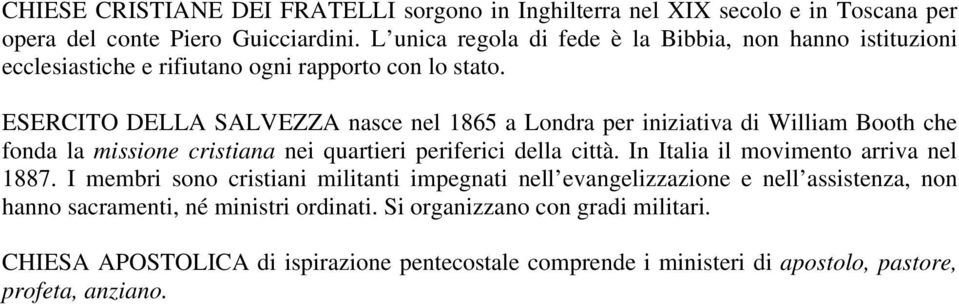 CHIESE CRISTIANE DEI FRATELLI sorgono in Inghilterra nel XIX secolo e in Toscana per opera del conte Piero Guicciardini. L'unica regola di fede è la Bibbia, non hanno istituzioni ecclesiastiche e rifiutano ogni rapporto con lo stato.

ESERCITO DELLA SALVEZZA nasce nel 1865 a Londra per iniziativa di William Booth che fonda la missione cristiana nei quartieri periferici della città. In Italia il movimento arriva nel 1887. I membri sono cristiani militanti impegnati nell'evangelizzazione e nell'assistenza, non hanno sacramenti, né ministri ordinati. Si organizzano con gradi militari.

CHIESA APOSTOLICA di ispirazione pentecostale comprende i ministeri di apostolo, pastore, profeta, anziano.